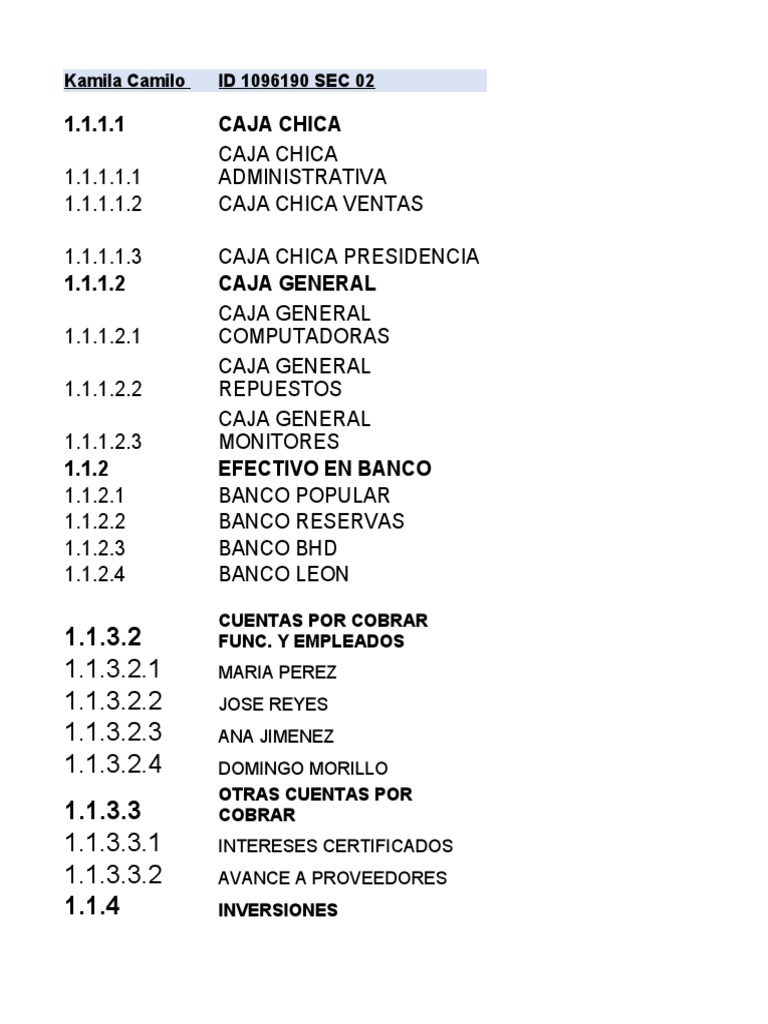 | Kamila Camilo | ID 1096190 SEC 02 |
|---|---|
| 1.1.1.1 | CAJA CHICA |
| 1.1.1.1.1 | CAJA CHICA ADMINISTRATIVA |
| 1.1.1.1.2 | CAJA CHICA VENTAS |
| 1.1.1.1.3 | CAJA CHICA PRESIDENCIA |
| 1.1.1.2 | CAJA GENERAL |
| 1.1.1.2.1 | CAJA GENERAL COMPUTADORAS |
| 1.1.1.2.2 | CAJA GENERAL REPUESTOS |
| 1.1.1.2.3 | CAJA GENERAL MONITORES |
| 1.1.2 | EFECTIVO EN BANCO |
| 1.1.2.1 | BANCO POPULAR |
| 1.1.2.2 | BANCO RESERVAS |
| 1.1.2.3 | BANCO BHD |
| 1.1.2.4 | BANCO LEON |
| 1.1.3.2 | CUENTAS POR COBRAR FUNC. Y EMPLEADOS |
| 1.1.3.2.1 | MARIA PEREZ |
| 1.1.3.2.2 | JOSE REYES |
| 1.1.3.2.3 | ANA JIMENEZ |
| 1.1.3.2.4 | DOMINGO MORILLO |
| 1.1.3.3 | OTRAS CUENTAS POR COBRAR |
| 1.1.3.3.1 | INTERESES CERTIFICADOS |
| 1.1.3.3.2 | AVANCE A PROVEEDORES |
| 1.1.4 | INVERSIONES |